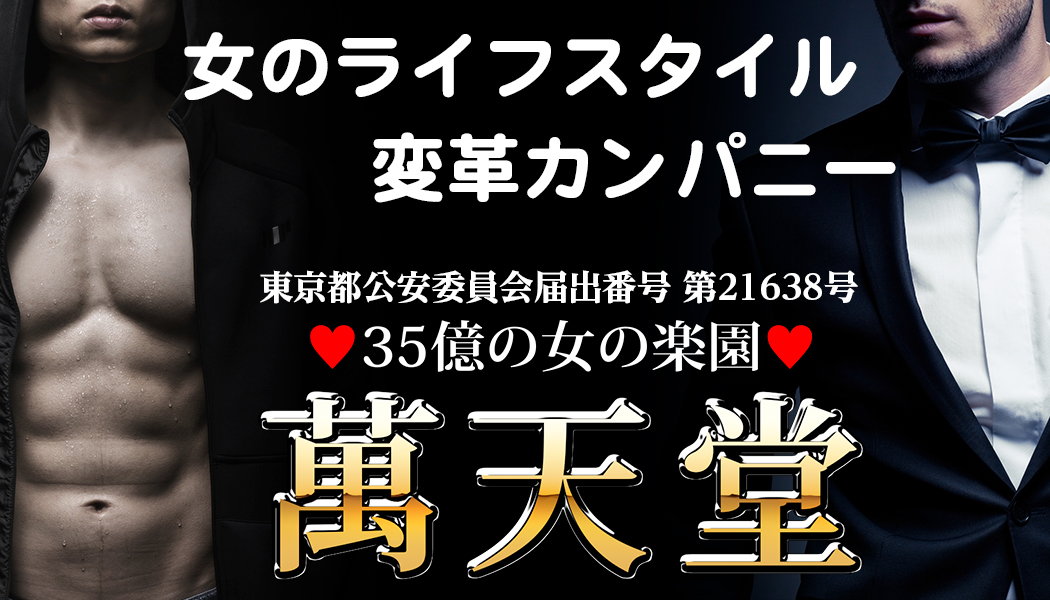 女のライフスタイル
変革カンパニー

東京都公安委員会届出番号 第21638号
♥35億の女の楽園♥
萬天堂